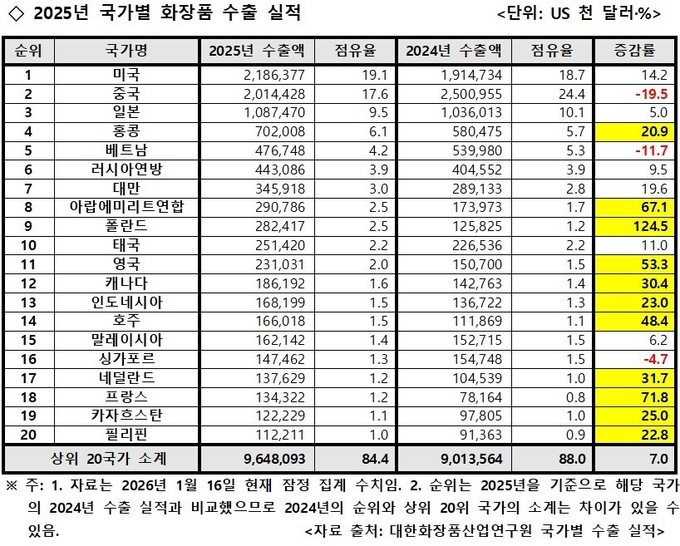 ◇ 2025년 국가별 화장품 수출 실적

<단위: US 천 달러·%>

| 순위 | 국가명 | 2025년 수출액 | 점유율 | 2024년 수출액 | 점유율 | 증감률 |
|---|---|---|---|---|---|---|
| 1 | 미국 | 2,186,377 | 19.1 | 1,914,734 | 18.7 | 14.2 |
| 2 | 중국 | 2,014,428 | 17.6 | 2,500,955 | 24.4 | -19.5 |
| 3 | 일본 | 1,087,470 | 9.5 | 1,036,013 | 10.1 | 5.0 |
| 4 | 홍콩 | 702,008 | 6.1 | 580,475 | 5.7 | 20.9 |
| 5 | 베트남 | 476,748 | 4.2 | 539,980 | 5.3 | -11.7 |
| 6 | 러시아연방 | 443,086 | 3.9 | 404,552 | 3.9 | 9.5 |
| 7 | 대만 | 345,918 | 3.0 | 289,133 | 2.8 | 19.6 |
| 8 | 아랍에미리트연합 | 290,786 | 2.5 | 173,973 | 1.7 | 67.1 |
| 9 | 폴란드 | 282,417 | 2.5 | 125,825 | 1.2 | 124.5 |
| 10 | 태국 | 251,420 | 2.2 | 226,536 | 2.2 | 11.0 |
| 11 | 영국 | 231,031 | 2.0 | 150,700 | 1.5 | 53.3 |
| 12 | 캐나다 | 186,192 | 1.6 | 142,763 | 1.4 | 30.4 |
| 13 | 인도네시아 | 168,199 | 1.5 | 136,722 | 1.3 | 23.0 |
| 14 | 호주 | 166,018 | 1.5 | 111,869 | 1.1 | 48.4 |
| 15 | 말레이시아 | 162,142 | 1.4 | 152,715 | 1.5 | 6.2 |
| 16 | 싱가포르 | 147,462 | 1.3 | 154,748 | 1.5 | -4.7 |
| 17 | 네덜란드 | 137,629 | 1.2 | 104,539 | 1.0 | 31.7 |
| 18 | 프랑스 | 134,322 | 1.2 | 78,164 | 0.8 | 71.8 |
| 19 | 카자흐스탄 | 122,229 | 1.1 | 97,805 | 1.0 | 25.0 |
| 20 | 필리핀 | 112,211 | 1.0 | 91,363 | 0.9 | 22.8 |
| 상위 20국가 소계 | | 9,648,093 | 84.4 | 9,013,564 | 88.0 | 7.0 |

※ 주: 1. 자료는 2026년 1월 16일 현재 잠정 집계 수치임. 2. 순위는 2025년을 기준으로 해당 국가의 2024년 수출 실적과 비교했으므로 2024년의 순위와 상위 20위 국가의 소계는 차이가 있을 수 있음.

<자료 출처: 대한화장품산업연구원 국가별 수출 실적>